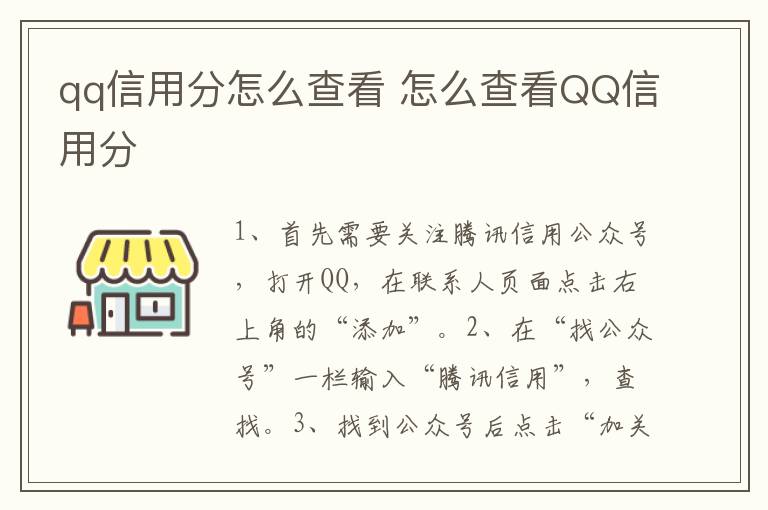 qq信用分怎么查看 怎么查看QQ信用分

1、首先需要关注腾讯信用公众号，打开QQ，在联系人页面点击右上角的“添加”。2、在“找公众号”一栏输入“腾讯信用”，查找。3、找到公众号后点击“加关